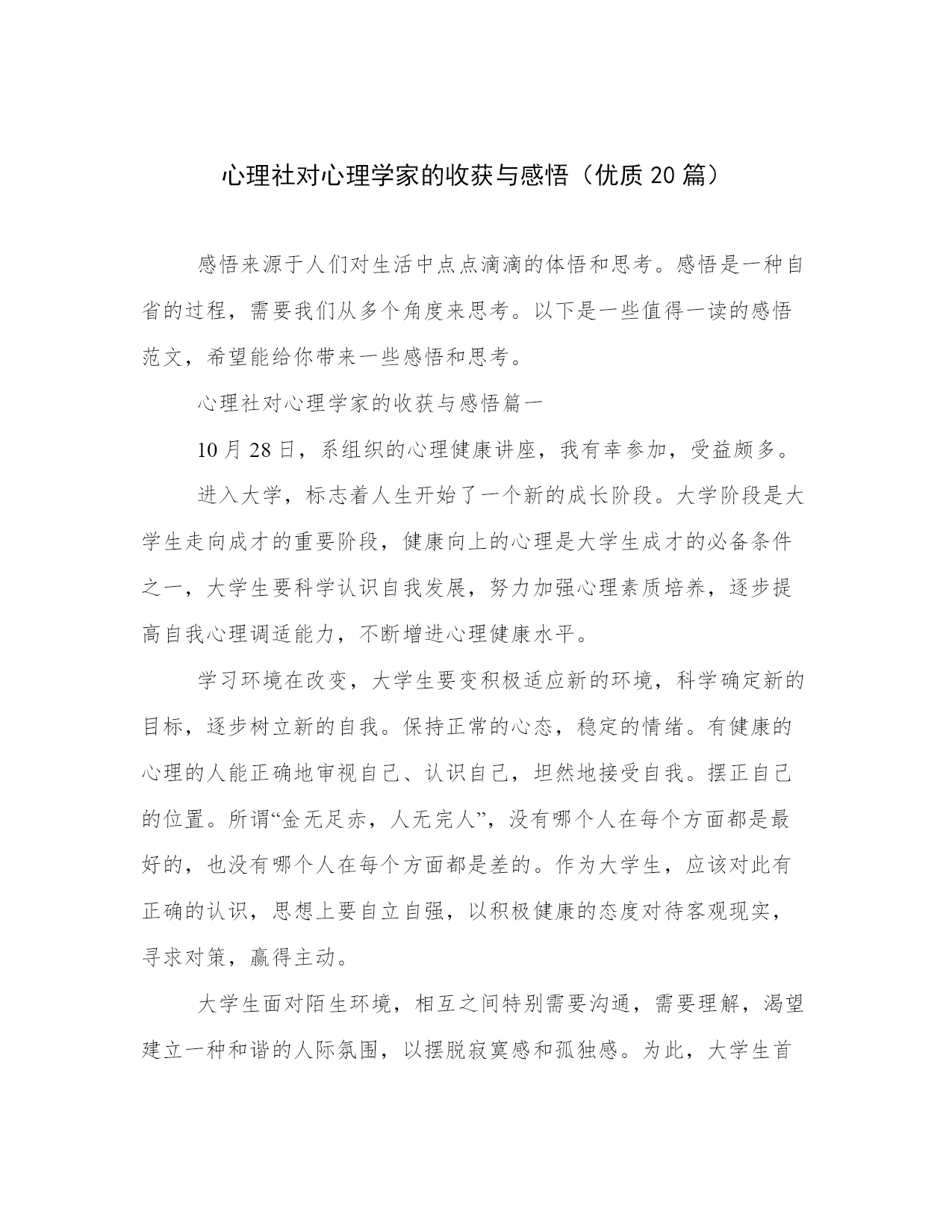 心理社对心理学家的收获与感悟（优质20篇）

感悟来源于人们对生活中点点滴滴的体悟和思考。感悟是一种自省的过程，需要我们从多个角度来思考。以下是一些值得一读的感悟范文，希望能给你带来一些感悟和思考。

心理社对心理学家的收获与感悟篇一

10月28日，系组织的心理健康讲座，我有幸参加，受益颇多。

进入大学，标志着人生开始了一个新的成长阶段。大学阶段是大学生走向成才的重要阶段，健康向上的心理是大学生成才的必备条件之一，大学生要科学认识自我发展，努力加强心理素质培养，逐步提高自我心理调适能力，不断增进心理健康水平。

学习环境在改变，大学生要变积极适应新的环境，科学确定新的目标，逐步树立新的自我。保持正常的心态，稳定的情绪。有健康的心理的人能正确地审视自己、认识自己，坦然地接受自我。摆正自己的位置。所谓“金无足赤，人无完人”，没有哪个人在每个方面都是最好的，也没有哪个人在每个方面都是差的。作为大学生，应该对此有正确的认识，思想上要自立自强，以积极健康的态度对待客观现实，寻求对策，赢得主动。

大学生面对陌生环境，相互之间特别需要沟通，需要理解，渴望建立一种和谐的人际氛围，以摆脱寂寞感和孤独感。为此，大学生首